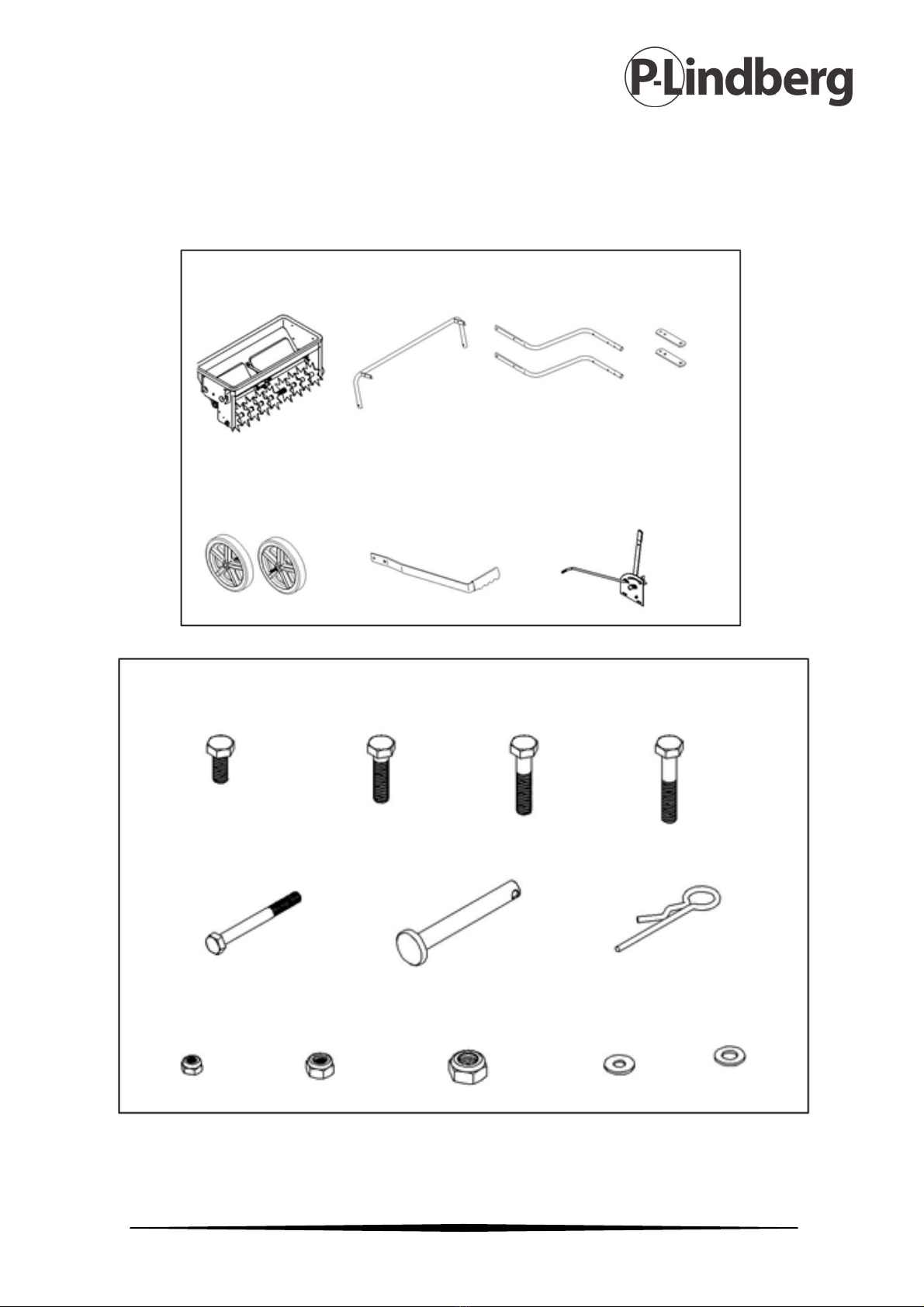 P-Lindberg